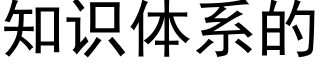 知识体系的